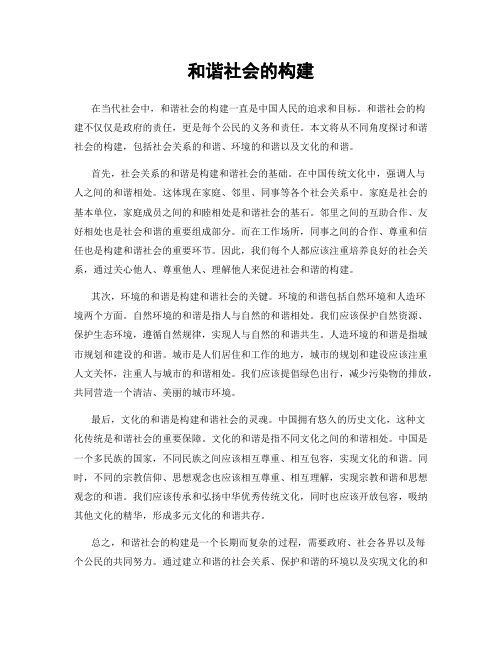 和谐社会的构建

在当代社会中，和谐社会的构建一直是中国人民的追求和目标。和谐社会的构建不仅仅是政府的责任，更是每个公民的义务和责任。本文将从不同角度探讨和谐社会的构建，包括社会关系的和谐、环境的和谐以及文化的和谐。

首先，社会关系的和谐是构建和谐社会的基础。在中国传统文化中，强调人与人之间的和谐相处。这体现在家庭、邻里、同事等各个社会关系中。家庭是社会的基本单位，家庭成员之间的和睦相处是和谐社会的基石。邻里之间的互助合作、友好相处也是社会和谐的重要组成部分。而在工作场所，同事之间的合作、尊重和信任也是构建和谐社会的重要环节。因此，我们每个人都应该注重培养良好的社会关系，通过关心他人、尊重他人、理解他人来促进社会和谐的构建。

其次，环境的和谐是构建和谐社会的关键。环境的和谐包括自然环境和人造环境两个方面。自然环境的和谐是指人与自然的和谐相处。我们应该保护自然资源、保护生态环境，遵循自然规律，实现人与自然的和谐共生。人造环境的和谐是指城市规划和建设的和谐。城市是人们居住和工作的地方，城市的规划和建设应该注重人文关怀，注重人与城市的和谐相处。我们应该提倡绿色出行，减少污染物的排放，共同营造一个清洁、美丽的城市环境。

最后，文化的和谐是构建和谐社会的灵魂。中国拥有悠久的历史文化，这种文化传统是和谐社会的重要保障。文化的和谐是指不同文化之间的和谐相处。中国是一个多民族的国家，不同民族之间应该相互尊重、相互包容，实现文化的和谐。同时，不同的宗教信仰、思想观念也应该相互尊重、相互理解，实现宗教和谐和思想观念的和谐。我们应该传承和弘扬中华优秀传统文化，同时也应该开放包容，吸纳其他文化的精华，形成多元文化的和谐共存。

总之，和谐社会的构建是一个长期而复杂的过程，需要政府、社会各界以及每个公民的共同努力。通过建立和谐的社会关系、保护和谐的环境以及实现文化的和